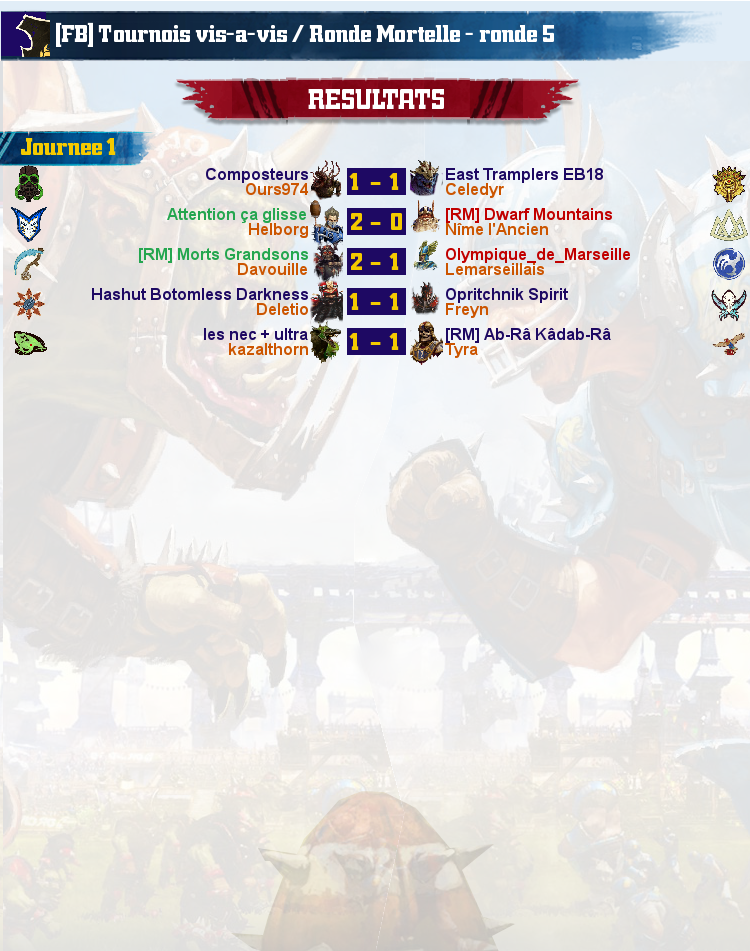 [FB] Tournois vis-a-vis / Ronde Mortelle - ronde 5

RESULTATS

Journee 1

Composteurs
Ours974
1 - 1
East Tramplers EB18
Celedyr

Attention ça glisse
Helborg
2 - 0
[RM] Dwarf Mountains
Nîme l'Ancien

[RM] Morts Grandsons
Davouille
2 - 1
Olympique_de_Marseille
Lemarseillais

Hashut Botomless Darkness
Deletio
1 - 1
Opritchnik Spirit
Freyn

les nec + ultra
kazalthorn
1 - 1
[RM] Ab-Râ Kâdab-Râ
Tyra